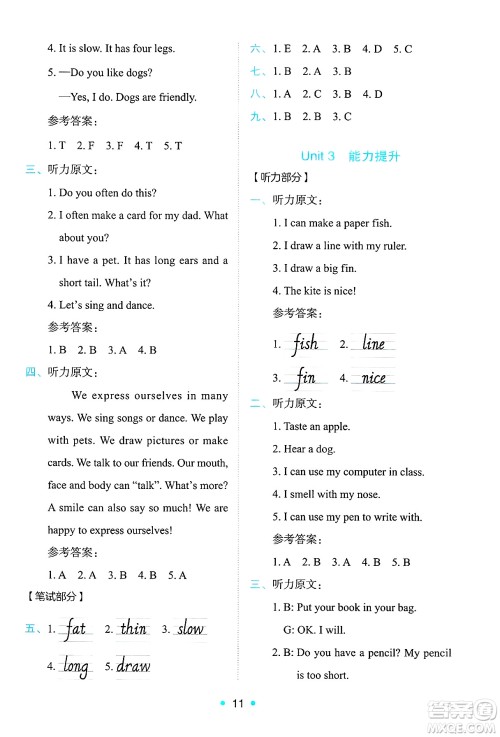 4. It is slow. It has four legs.

5. —Do you like dogs?

—Yes, I do. Dogs are friendly.

参考答案：

1. T 2. F 3. F 4. T 5. T

三、听力原文：

1. Do you often do this?

2. I often make a card for my dad. What about you?

3. I have a pet. It has long ears and a short tail. What's it?

4. Let's sing and dance.

参考答案：

1. B 2. B 3. A 4. B

四、听力原文：

We express ourselves in many ways. We sing songs or dance. We play with pets. We draw pictures or make cards. We talk to our friends. Our mouth, face and body can "talk". What's more? A smile can also say so much! We are happy to express ourselves!

参考答案：

1. A 2. A 3. B 4. B 5. A

【笔试部分】

五、1. fat 2. thin 3. slow

4. long 5. draw

六、1. E 2. A 3. B 4. D 5. C

七、1. B 2. A 3. B

八、1. A 2. C 3. B 4. D

九、1. B 2. B 3. C

Unit 3 能力提升

【听力部分】

一、听力原文：

1. I can make a paper fish.

2. I draw a line with my ruler.

3. I draw a big fin.

4. The kite is nice!

参考答案：

1. fish 2. line

3. fin 4. nice

二、听力原文：

1. Taste an apple.

2. Hear a dog.

3. I can use my computer in class.

4. I smell with my nose.

5. I can use my pen to write with.

参考答案：

1. A 2. B 3. A 4. B 5. B

三、听力原文：

1. B: Put your book in your bag.

G: OK. I will.

2. B: Do you have a pencil? My pencil is too short.

11

答案圈 MXQE.COM